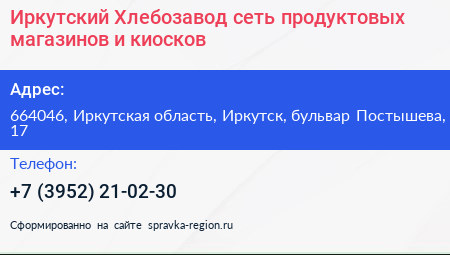 Иркутский Хлебозавод сеть продуктовых магазинов и киосков

Адрес:

664046, Иркутская область, Иркутск, бульвар Постышева, 17

Телефон:

+7 (3952) 21-02-30

Сформированно на сайте spravka-region.ru